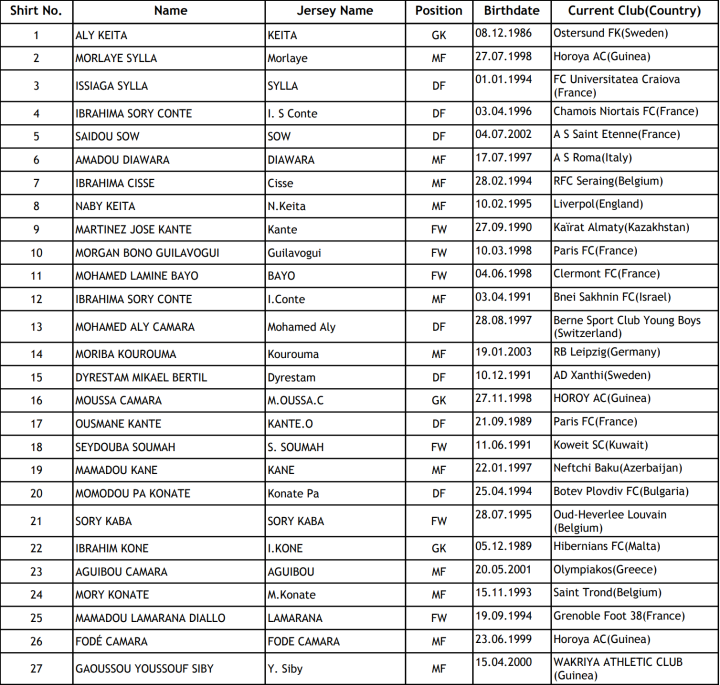 | Shirt No. | Name | Jersey Name | Position | Birthdate | Current Club(Country) |
|---|---|---|---|---|---|
| 1 | ALY KEITA | KEITA | GK | 08.12.1986 | Ostersund FK(Sweden) |
| 2 | MORLAYE SYLLA | Morlaye | MF | 27.07.1998 | Horoya AC(Guinea) |
| 3 | ISSIAGA SYLLA | SYLLA | DF | 01.01.1994 | FC Universitatea Craiova (France) |
| 4 | IBRAHIMA SORY CONTE | I. S Conte | DF | 03.04.1996 | Chamois Niortais FC(France) |
| 5 | SAIDOU SOW | SOW | DF | 04.07.2002 | A S Saint Etenne(France) |
| 6 | AMADOU DIAWARA | DIAWARA | MF | 17.07.1997 | A S Roma(Italy) |
| 7 | IBRAHIMA CISSE | Cisse | MF | 28.02.1994 | RFC Seraing(Belgium) |
| 8 | NABY KEITA | N.Keita | MF | 10.02.1995 | Liverpol(England) |
| 9 | MARTINEZ JOSE KANTE | Kante | FW | 27.09.1990 | Kaïrat Almaty(Kazakhstan) |
| 10 | MORGAN BONO GUILAVOGUI | Guilavogui | FW | 10.03.1998 | Paris FC(France) |
| 11 | MOHAMED LAMINE BAYO | BAYO | FW | 04.06.1998 | Clermont FC(France) |
| 12 | IBRAHIMA SORY CONTE | I.Conte | MF | 03.04.1991 | Bnei Sakhnin FC(Israel) |
| 13 | MOHAMED ALY CAMARA | Mohamed Aly | DF | 28.08.1997 | Berne Sport Club Young Boys (Switzerland) |
| 14 | MORIBA KOUROUMA | Kourouma | MF | 19.01.2003 | RB Leipzig(Germany) |
| 15 | DYRESTAM MIKAEL BERTIL | Dyrestam | DF | 10.12.1991 | AD Xanthi(Sweden) |
| 16 | MOUSSA CAMARA | M.OUSSA.C | GK | 27.11.1998 | HOROY AC(Guinea) |
| 17 | OUSMANE KANTE | KANTE.O | DF | 21.09.1989 | Paris FC(France) |
| 18 | SEYDOUBA SOUMAH | S. SOUMAH | FW | 11.06.1991 | Koweit SC(Kuwait) |
| 19 | MAMADOU KANE | KANE | MF | 22.01.1997 | Neftchi Baku(Azerbaijan) |
| 20 | MOMODOU PA KONATE | Konate Pa | DF | 25.04.1994 | Botev Plovdiv FC(Bulgaria) |
| 21 | SORY KABA | SORY KABA | FW | 28.07.1995 | Oud-Heverlee Louvain (Belgium) |
| 22 | IBRAHIM KONE | I.KONE | GK | 05.12.1989 | Hibernians FC(Malta) |
| 23 | AGUIBOU CAMARA | AGUIBOU | MF | 20.05.2001 | Olympiakos(Greece) |
| 24 | MORY KONATE | M.Konate | MF | 15.11.1993 | Saint Trond(Belgium) |
| 25 | MAMADOU LAMARANA DIALLO | LAMARANA | FW | 19.09.1994 | Grenoble Foot 38(France) |
| 26 | FODÉ CAMARA | FODE CAMARA | MF | 23.06.1999 | Horoya AC(Guinea) |
| 27 | GAOUSSOU YOUSSOUF SIBY | Y. Siby | MF | 15.04.2000 | WAKRIYA ATHLETIC CLUB (Guinea) |